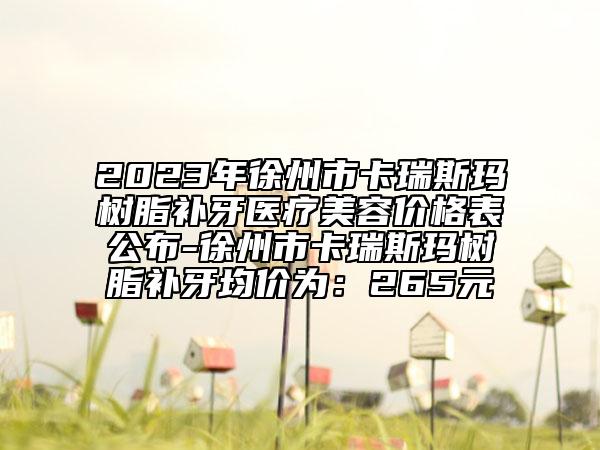 2023年徐州市卡瑞斯玛树脂补牙医疗美容价格表公布-徐州市卡瑞斯玛树脂补牙均价为：265元